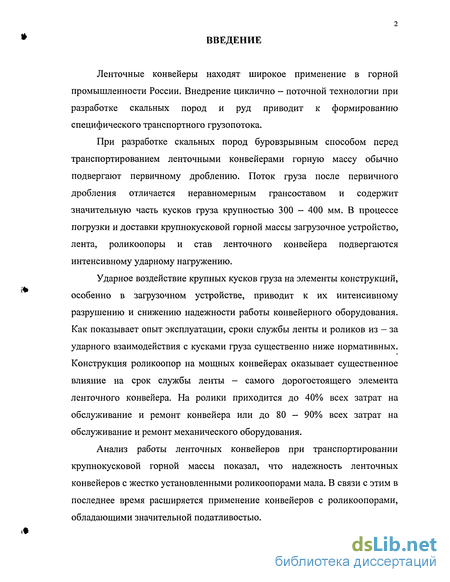 2

ВВЕДЕНИЕ

Ленточные конвейеры находят широкое применение в горной промышленности России. Внедрение циклично – поточной технологии при разработке скальных пород и руд приводит к формированию специфического транспортного грузопотока.

При разработке скальных пород буровзрывным способом перед транспортированием ленточными конвейерами горную массу обычно подвергают первичному дроблению. Поток груза после первичного дробления отличается неравномерным грансоставом и содержит значительную часть кусков груза крупностью 300 – 400 мм. В процессе погрузки и доставки крупнокусковой горной массы загрузочное устройство, лента, роликоопоры и став ленточного конвейера подвергаются интенсивному ударному нагружению.

Ударное воздействие крупных кусков груза на элементы конструкций, особенно в загрузочном устройстве, приводит к их интенсивному разрушению и снижению надежности работы конвейерного оборудования. Как показывает опыт эксплуатации, сроки службы ленты и роликов из – за ударного взаимодействия с кусками груза существенно ниже нормативных. Конструкция роликоопор на мощных конвейерах оказывает существенное влияние на срок службы ленты – самого дорогостоящего элемента ленточного конвейера. На ролики приходится до 40% всех затрат на обслуживание и ремонт конвейера или до 80 – 90% всех затрат на обслуживание и ремонт механического оборудования.

Анализ работы ленточных конвейеров при транспортировании крупнокусковой горной массы показал, что надежность ленточных конвейеров с жестко установленными роликоопорами мала. В связи с этим в последнее время расширяется применение конвейеров с роликоопорами, обладающими значительной податливостью.

dsLib.net
библиотека диссертаций